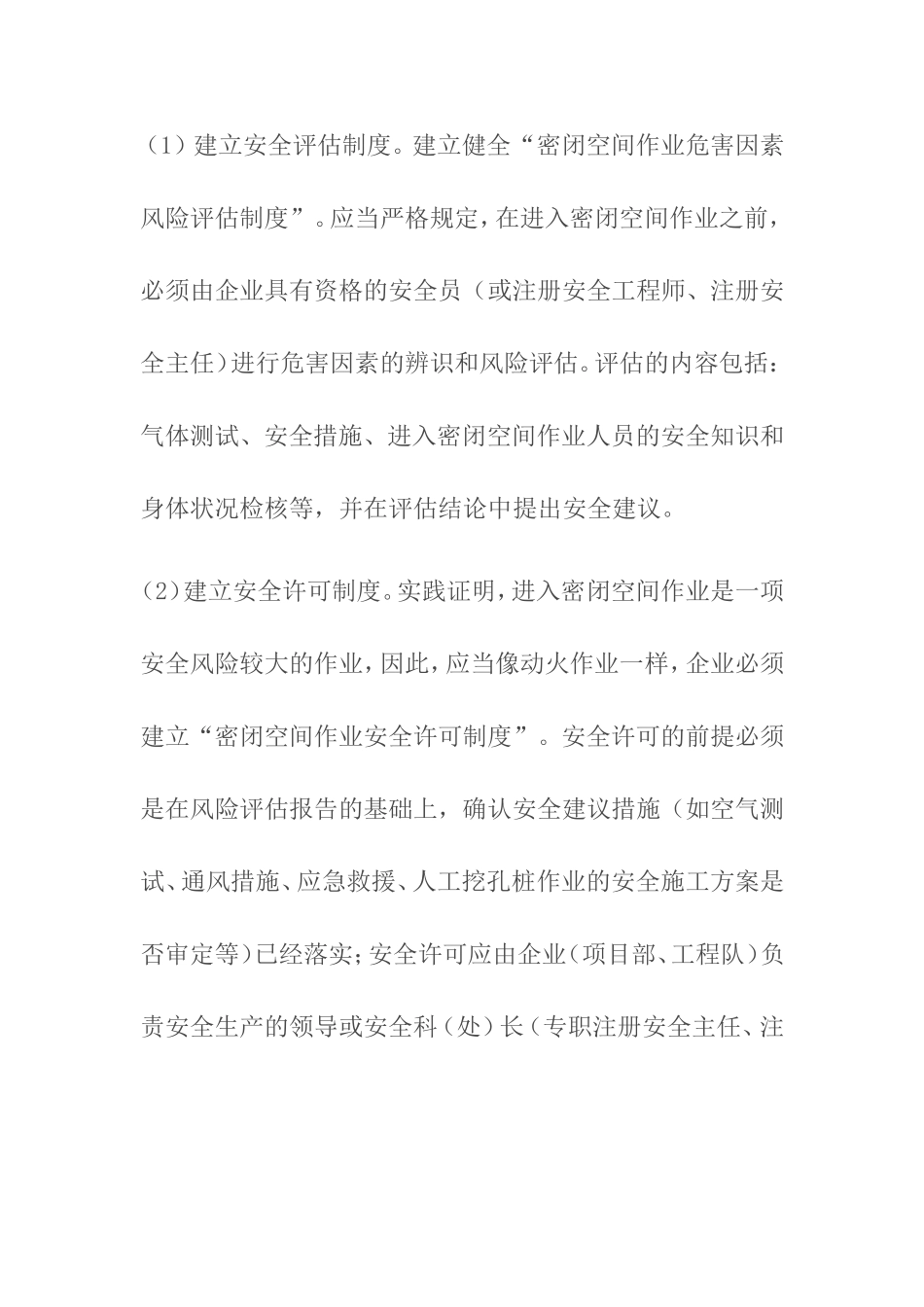 （1）建立安全评估制度。建立健全“密闭空间作业危害因素风险评估制度”。应当严格规定，在进入密闭空间作业之前，必须由企业具有资格的安全员（或注册安全工程师、注册安全主任）进行危害因素的辨识和风险评估。评估的内容包括：气体测试、安全措施、进入密闭空间作业人员的安全知识和身体状况检核等，并在评估结论中提出安全建议。

（2）建立安全许可制度。实践证明，进入密闭空间作业是一项安全风险较大的作业，因此，应当像动火作业一样，企业必须建立“密闭空间作业安全许可制度”。安全许可的前提必须是在风险评估报告的基础上，确认安全建议措施（如空气测试、通风措施、应急救援、人工挖孔桩作业的安全施工方案是否审定等）已经落实；安全许可应由企业（项目部、工程队）负责安全生产的领导或安全科（处）长（专职注册安全主任、注